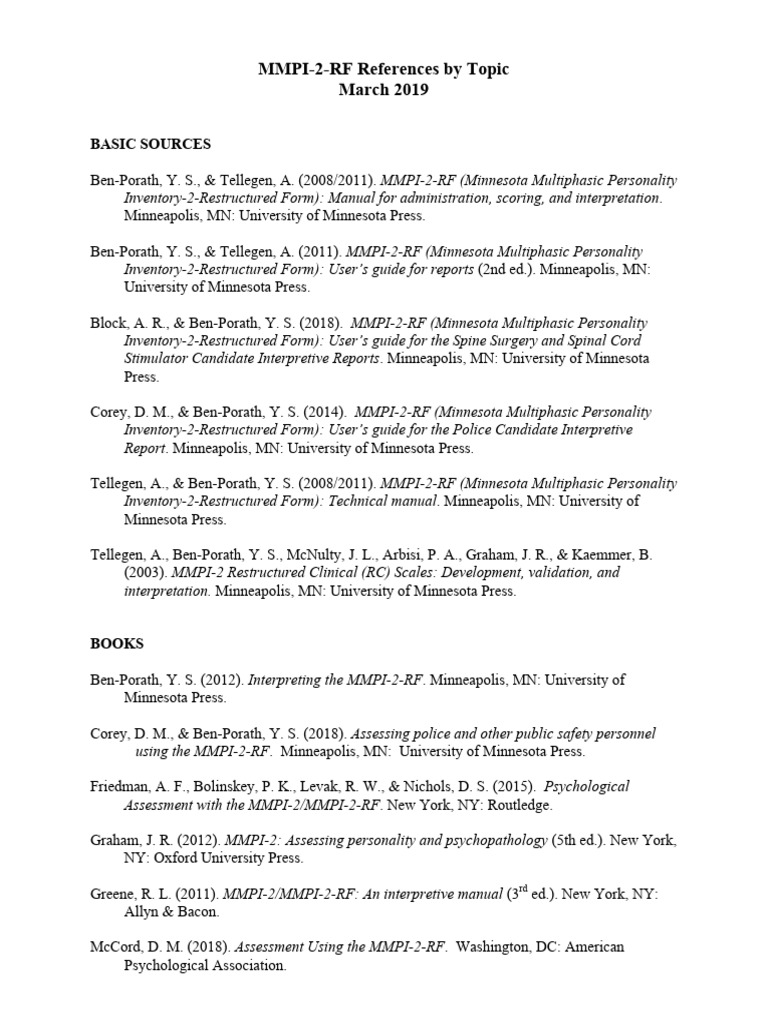 MMPI-2-RF References by Topic
March 2019

BASIC SOURCES

Ben-Porath, Y. S., & Tellegen, A. (2008/2011). MMPI-2-RF (Minnesota Multiphasic Personality Inventory-2-Restructured Form): Manual for administration, scoring, and interpretation. Minneapolis, MN: University of Minnesota Press.

Ben-Porath, Y. S., & Tellegen, A. (2011). MMPI-2-RF (Minnesota Multiphasic Personality Inventory-2-Restructured Form): User's guide for reports (2nd ed.). Minneapolis, MN: University of Minnesota Press.

Block, A. R., & Ben-Porath, Y. S. (2018). MMPI-2-RF (Minnesota Multiphasic Personality Inventory-2-Restructured Form): User's guide for the Spine Surgery and Spinal Cord Stimulator Candidate Interpretive Reports. Minneapolis, MN: University of Minnesota Press.

Corey, D. M., & Ben-Porath, Y. S. (2014). MMPI-2-RF (Minnesota Multiphasic Personality Inventory-2-Restructured Form): User's guide for the Police Candidate Interpretive Report. Minneapolis, MN: University of Minnesota Press.

Tellegen, A., & Ben-Porath, Y. S. (2008/2011). MMPI-2-RF (Minnesota Multiphasic Personality Inventory-2-Restructured Form): Technical manual. Minneapolis, MN: University of Minnesota Press.

Tellegen, A., Ben-Porath, Y. S., McNulty, J. L., Arbisi, P. A., Graham, J. R., & Kaemmer, B. (2003). MMPI-2 Restructured Clinical (RC) Scales: Development, validation, and interpretation. Minneapolis, MN: University of Minnesota Press.

BOOKS

Ben-Porath, Y. S. (2012). Interpreting the MMPI-2-RF. Minneapolis, MN: University of Minnesota Press.

Corey, D. M., & Ben-Porath, Y. S. (2018). Assessing police and other public safety personnel using the MMPI-2-RF. Minneapolis, MN: University of Minnesota Press.

Friedman, A. F., Bolinskey, P. K., Levak, R. W., & Nichols, D. S. (2015). Psychological Assessment with the MMPI-2/MMPI-2-RF. New York, NY: Routledge.

Graham, J. R. (2012). MMPI-2: Assessing personality and psychopathology (5th ed.). New York, NY: Oxford University Press.

Greene, R. L. (2011). MMPI-2/MMPI-2-RF: An interpretive manual ($3^{rd}$ ed.). New York, NY: Allyn & Bacon.

McCord, D. M. (2018). Assessment Using the MMPI-2-RF. Washington, DC: American Psychological Association.